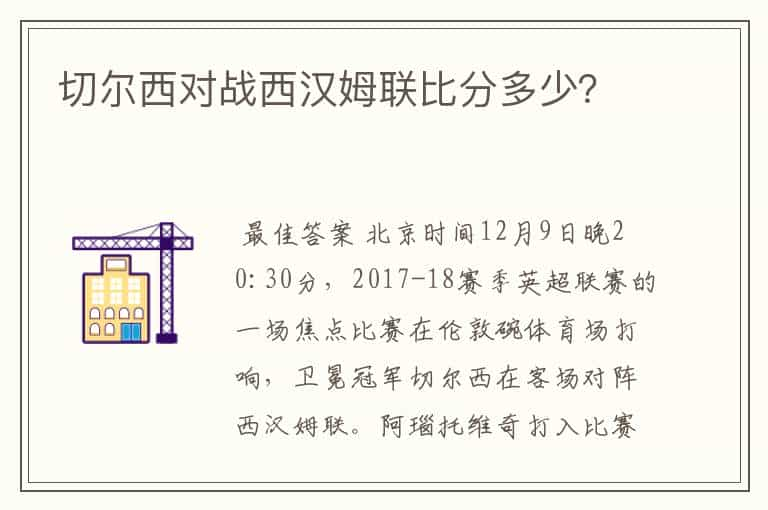 切尔西对战西汉姆联比分多少?

最佳答案 北京时间12月9日晚20:30分，2017-18赛季英超联赛的一场焦点比赛在伦敦碗体育场打响，卫冕冠军切尔西在客场对阵西汉姆联。阿瑙托维奇打入比赛